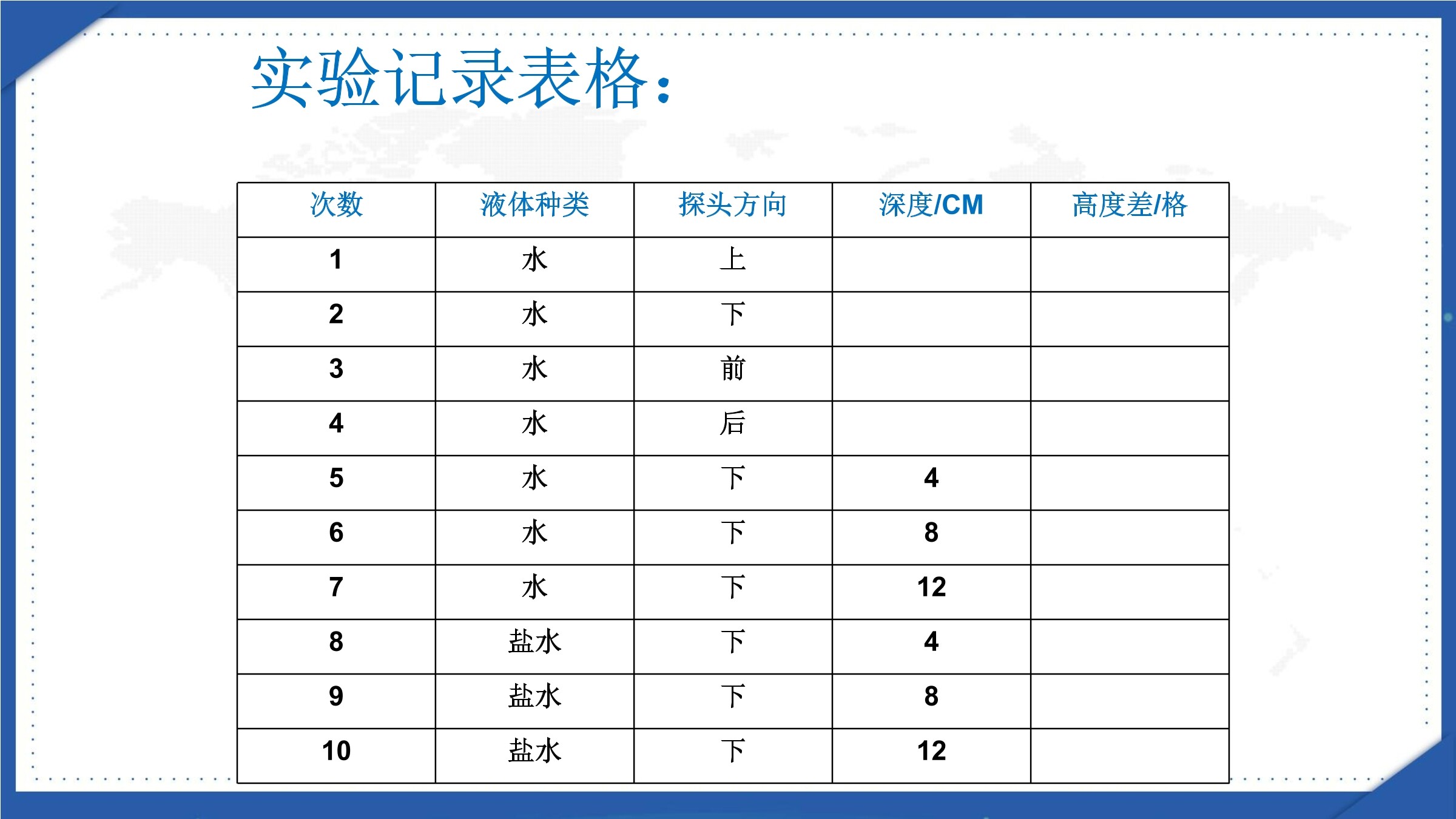 实验记录表格：

| 次数 | 液体种类 | 探头方向 | 深度/CM | 高度差/格 |
|---|---|---|---|---|
| 1 | 水 | 上 | | |
| 2 | 水 | 下 | | |
| 3 | 水 | 前 | | |
| 4 | 水 | 后 | | |
| 5 | 水 | 下 | 4 | |
| 6 | 水 | 下 | 8 | |
| 7 | 水 | 下 | 12 | |
| 8 | 盐水 | 下 | 4 | |
| 9 | 盐水 | 下 | 8 | |
| 10 | 盐水 | 下 | 12 | |